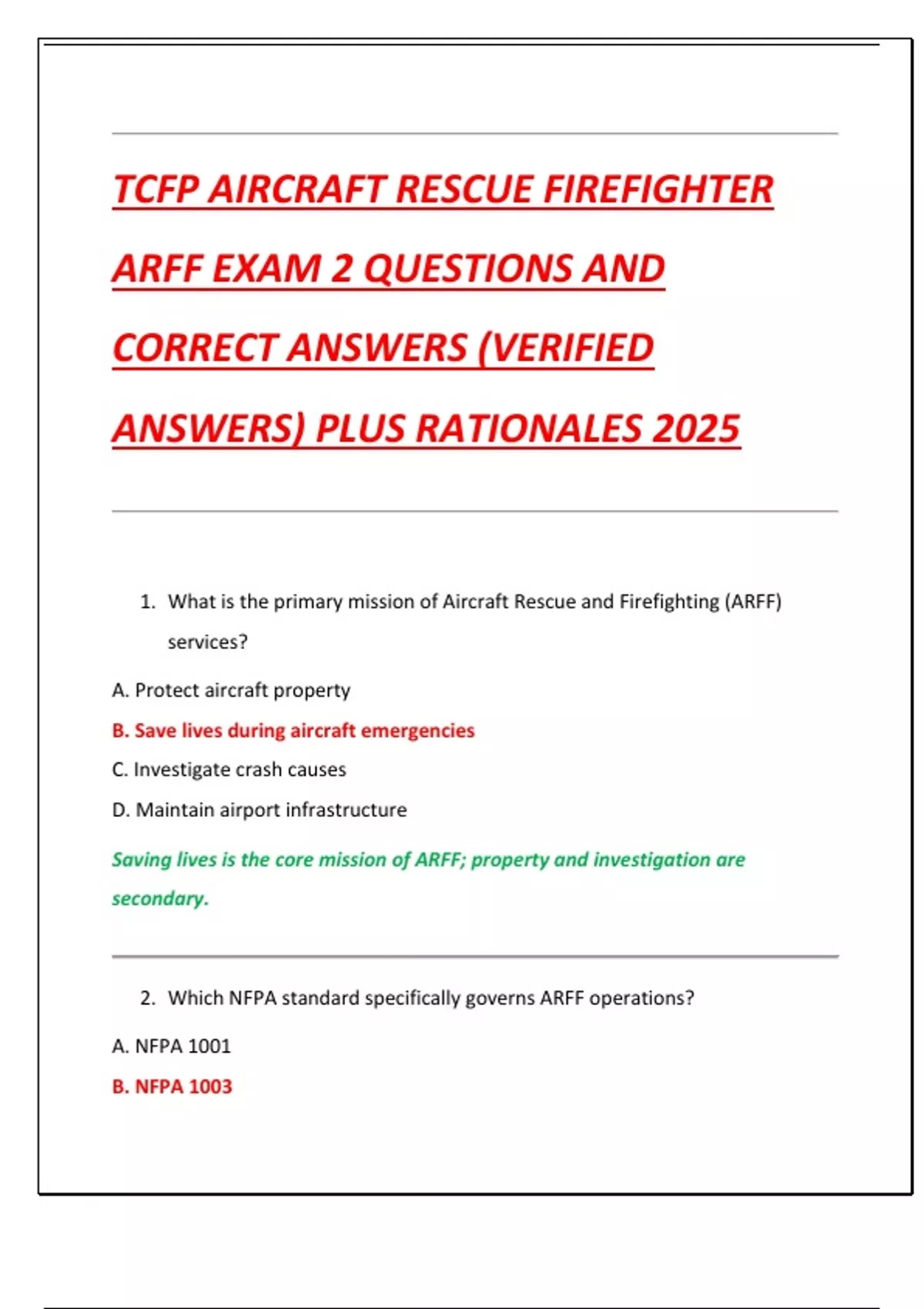 TCFP AIRCRAFT RESCUE FIREFIGHTER ARFF EXAM 2 QUESTIONS AND CORRECT ANSWERS (VERIFIED ANSWERS) PLUS RATIONALES 2025

1. What is the primary mission of Aircraft Rescue and Firefighting (ARFF) services?

A. Protect aircraft property

B. Save lives during aircraft emergencies

C. Investigate crash causes

D. Maintain airport infrastructure

Saving lives is the core mission of ARFF; property and investigation are secondary.

2. Which NFPA standard specifically governs ARFF operations?

A. NFPA 1001

B. NFPA 1003